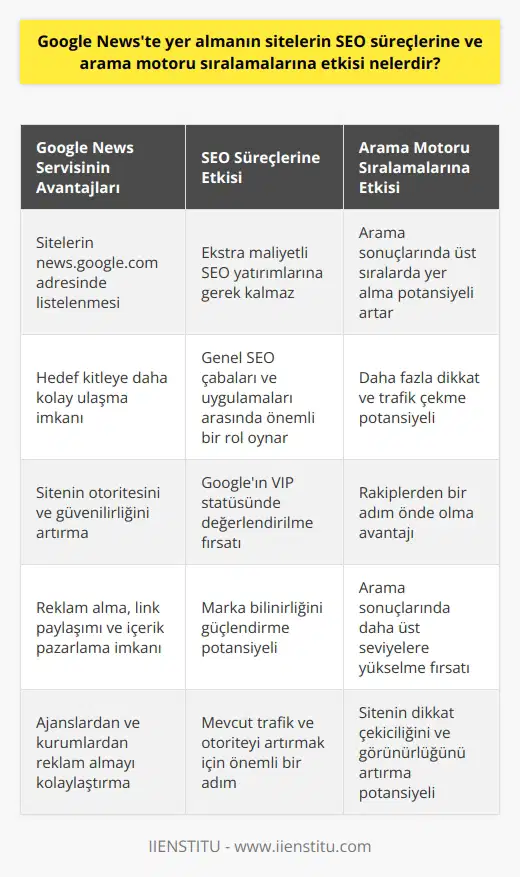 Google News'te yer almanın sitelerin SEO süreçlerine ve arama motoru sıralamalarına etkisi nelerdir?

| Google News Servisinin Avantajları | SEO Süreçlerine Etkisi | Arama Motoru Sıralamalarına Etkisi |
|---|---|---|
| Sitelerin news.google.com adresinde listelenmesi | Ekstra maliyetli SEO yatırımlarına gerek kalmaz | Arama sonuçlarında üst sıralarda yer alma potansiyeli artar |
| Hedef kitleye daha kolay ulaşma imkanı | Genel SEO çabaları ve uygulamaları arasında önemli bir rol oynar | Daha fazla dikkat ve trafik çekme potansiyeli |
| Sitenin otoritesini ve güvenilirliğini artırma | Google'ın VIP statüsünde değerlendirilme fırsatı | Rakiplerden bir adım önde olma avantajı |
| Reklam alma, link paylaşımı ve içerik pazarlama imkanı | Marka bilinirliğini güçlendirme potansiyeli | Arama sonuçlarında daha üst seviyelere yükselme fırsatı |
| Ajanslardan ve kurumlardan reklam almayı kolaylaştırma | Mevcut trafik ve otoriteyi artırmak için önemli bir adım | Sitenin dikkat çekiciliğini ve görünürlüğünü artırma potansiyeli |

IIENSTITU - www.iienstitu.com